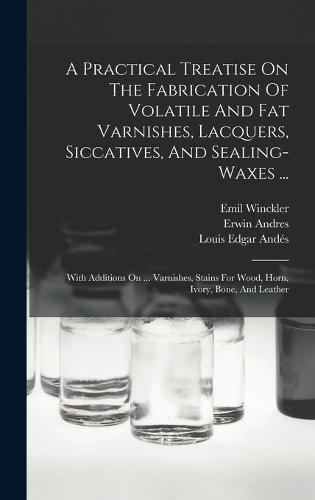 A Practical Treatise On The Fabrication Of Volatile And Fat Varnishes, Lacquers, Siccatives, And Sealing-Waxes ...

Emil Winckler
Erwin Andres
Louis Edgar Andés

With Additions On ... Varnishes, Stains For Wood, Horn, Ivory, Bone, And Leather